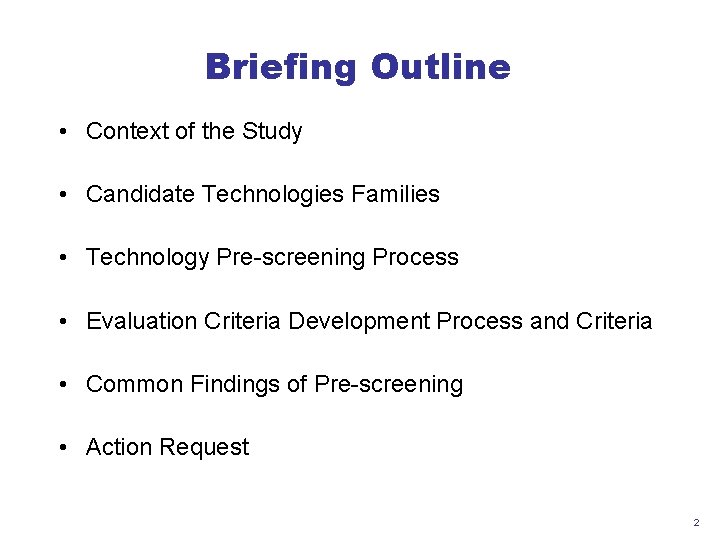 Briefing Outline

• Context of the Study

• Candidate Technologies Families

• Technology Pre-screening Process

• Evaluation Criteria Development Process and Criteria

• Common Findings of Pre-screening

• Action Request

2